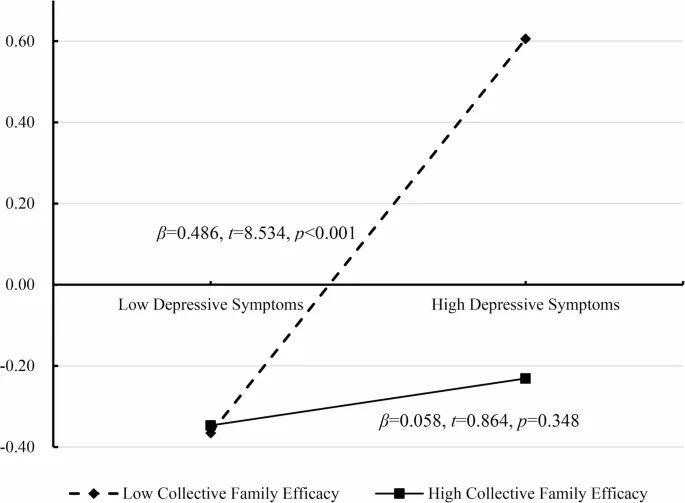 0.60

0.40

0.20

0.00

-0.20

-0.40

$\beta$=0.486, $t$=8.534, $p$<0.001

Low Depressive Symptoms

High Depressive Symptoms

$\beta$=0.058, $t$=0.864, $p$=0.348

Low Collective Family Efficacy

High Collective Family Efficacy